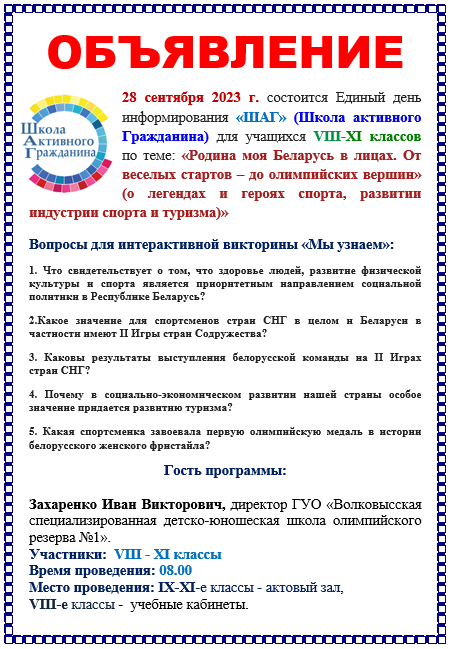 ОБЪЯВЛЕНИЕ

Школа Активного Гражданина

28 сентября 2023 г. состоится Единый день информирования «ШАГ» (Школа активного Гражданина) для учащихся VIII-XI классов по теме: «Родина моя Беларусь в лицах. От веселых стартов – до олимпийских вершин» (о легендах и героях спорта, развитии индустрии спорта и туризма)»

Вопросы для интерактивной викторины «Мы узнаем»:

1. Что свидетельствует о том, что здоровье людей, развитие физической культуры и спорта является приоритетным направлением социальной политики в Республике Беларусь?

2.Какое значение для спортсменов стран СНГ в целом и Беларуси в частности имеют II Игры стран Содружества?

3. Каковы результаты выступления белорусской команды на II Играх стран СНГ?

4. Почему в социально-экономическом развитии нашей страны особое значение придается развитию туризма?

5. Какая спортсменка завоевала первую олимпийскую медаль в истории белорусского женского фристайла?

Гость программы:

Захаренко Иван Викторович, директор ГУО «Волковысская специализированная детско-юношеская школа олимпийского резерва №1».
Участники: VIII - XI классы
Время проведения: 08.00
Место проведения: IX-XI-е классы - актовый зал,
VIII-е классы - учебные кабинеты.